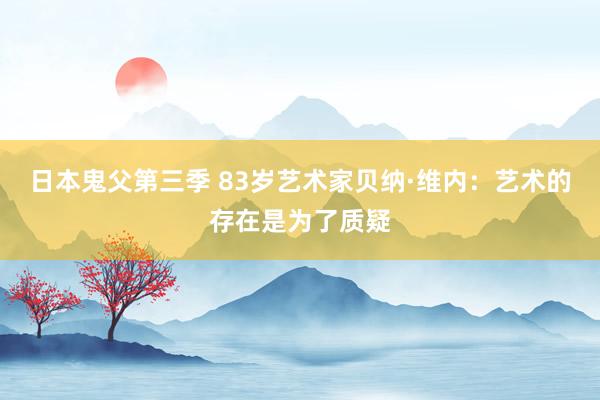 日本鬼父第三季 83岁艺术家贝纳·维内：艺术的存在是为了质疑